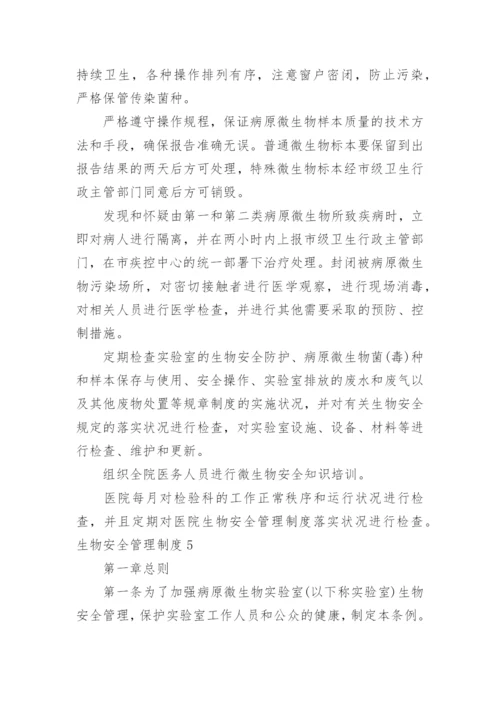 持续卫生，各种操作排列有序，注意窗户密闭，防止污染，严格保管传染菌种。

严格遵守操作规程，保证病原微生物样本质量的技术方法和手段，确保报告准确无误。普通微生物标本要保留到出报告结果的两天后方可处理，特殊微生物标本经市级卫生行政主管部门同意后方可销毁。

发现和怀疑由第一和第二类病原微生物所致疾病时，立即对病人进行隔离，并在两小时内上报市级卫生行政主管部门，在市疾控中心的统一部署下治疗处理。封闭被病原微生物污染场所，对密切接触者进行医学观察，进行现场消毒，对相关人员进行医学检查，并进行其他需要采取的预防、控制措施。

定期检查实验室的生物安全防护、病原微生物菌(毒)种和样本保存与使用、安全操作、实验室排放的废水和废气以及其他废物处置等规章制度的实施状况，并对有关生物安全规定的落实状况进行检查，对实验室设施、设备、材料等进行检查、维护和更新。

组织全院医务人员进行微生物安全知识培训。

医院每月对检验科的工作正常秩序和运行状况进行检查，并且定期对医院生物安全管理制度落实状况进行检查。

生物安全管理制度5

第一章总则

第一条为了加强病原微生物实验室(以下称实验室)生物安全管理，保护实验室工作人员和公众的健康，制定本条例。